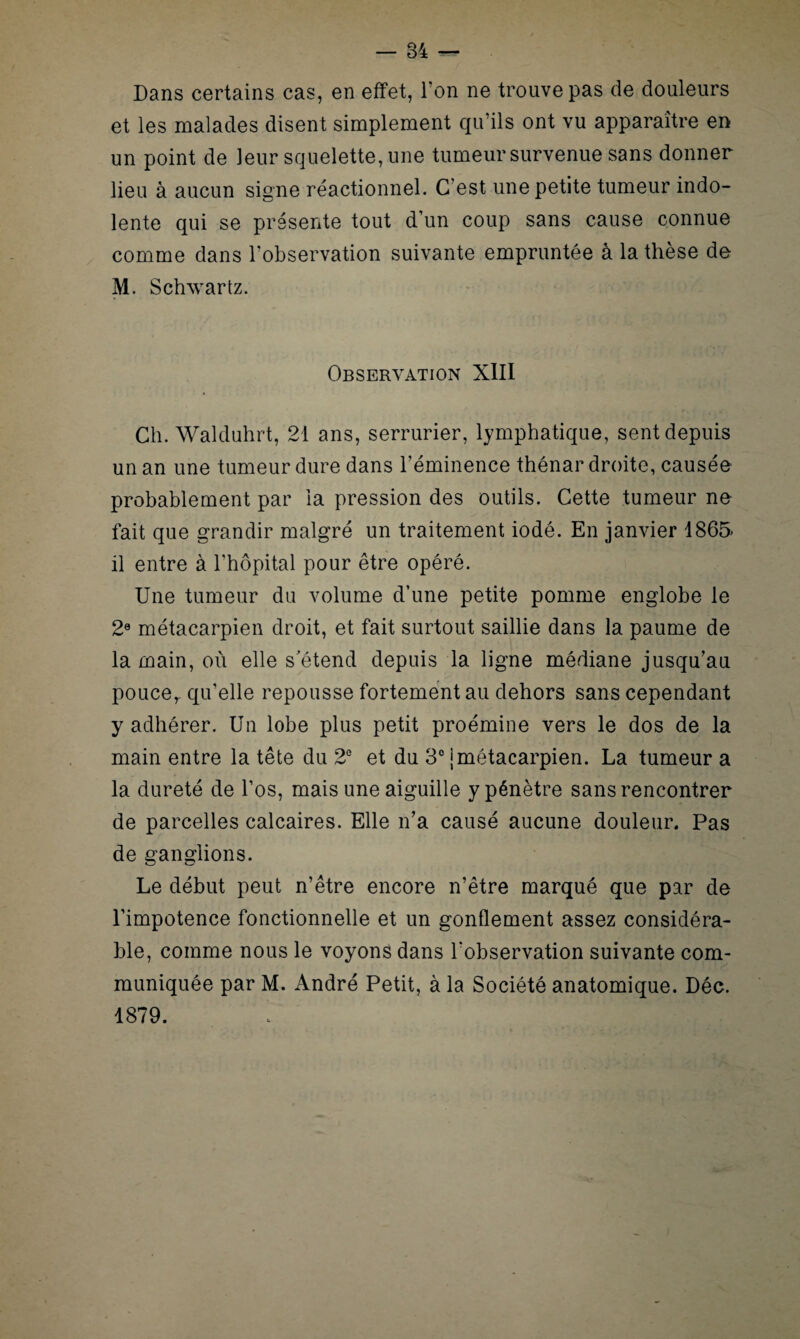 — 34 —

Dans certains cas, en effet, l'on ne trouve pas de douleurs et les malades disent simplement qu'ils ont vu apparaître en un point de leur squelette, une tumeur survenue sans donner lieu à aucun signe réactionnel. C'est une petite tumeur indolente qui se présente tout d'un coup sans cause connue comme dans l'observation suivante empruntée à la thèse de M. Schwartz.

Observation XIII

Ch. Walduhrt, 21 ans, serrurier, lymphatique, sent depuis un an une tumeur dure dans l'éminence thénar droite, causée probablement par la pression des outils. Cette tumeur ne fait que grandir malgré un traitement iodé. En janvier 1865 il entre à l'hôpital pour être opéré.

Une tumeur du volume d'une petite pomme englobe le 2e métacarpien droit, et fait surtout saillie dans la paume de la main, où elle s'étend depuis la ligne médiane jusqu'au pouce, qu'elle repousse fortement au dehors sans cependant y adhérer. Un lobe plus petit proémine vers le dos de la main entre la tête du 2e et du 3e métacarpien. La tumeur a la dureté de l'os, mais une aiguille y pénètre sans rencontrer de parcelles calcaires. Elle n'a causé aucune douleur. Pas de ganglions.

Le début peut n'être encore n'être marqué que par de l'impotence fonctionnelle et un gonflement assez considérable, comme nous le voyons dans l'observation suivante communiquée par M. André Petit, à la Société anatomique. Déc. 1879.